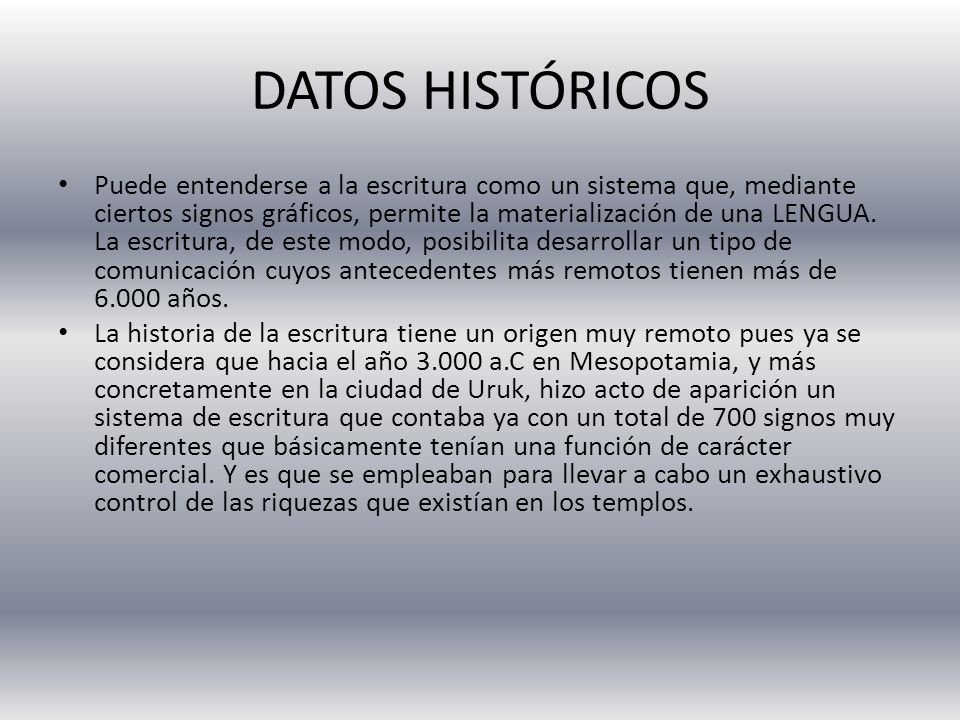 DATOS HISTÓRICOS

• Puede entenderse a la escritura como un sistema que, mediante ciertos signos gráficos, permite la materialización de una LENGUA. La escritura, de este modo, posibilita desarrollar un tipo de comunicación cuyos antecedentes más remotos tienen más de 6.000 años.

• La historia de la escritura tiene un origen muy remoto pues ya se considera que hacia el año 3.000 a.C en Mesopotamia, y más concretamente en la ciudad de Uruk, hizo acto de aparición un sistema de escritura que contaba ya con un total de 700 signos muy diferentes que básicamente tenían una función de carácter comercial. Y es que se empleaban para llevar a cabo un exhaustivo control de las riquezas que existían en los templos.